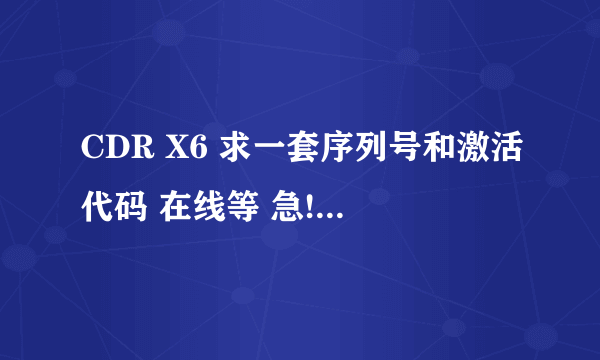 CDR X6 求一套序列号和激活代码 在线等 急!...